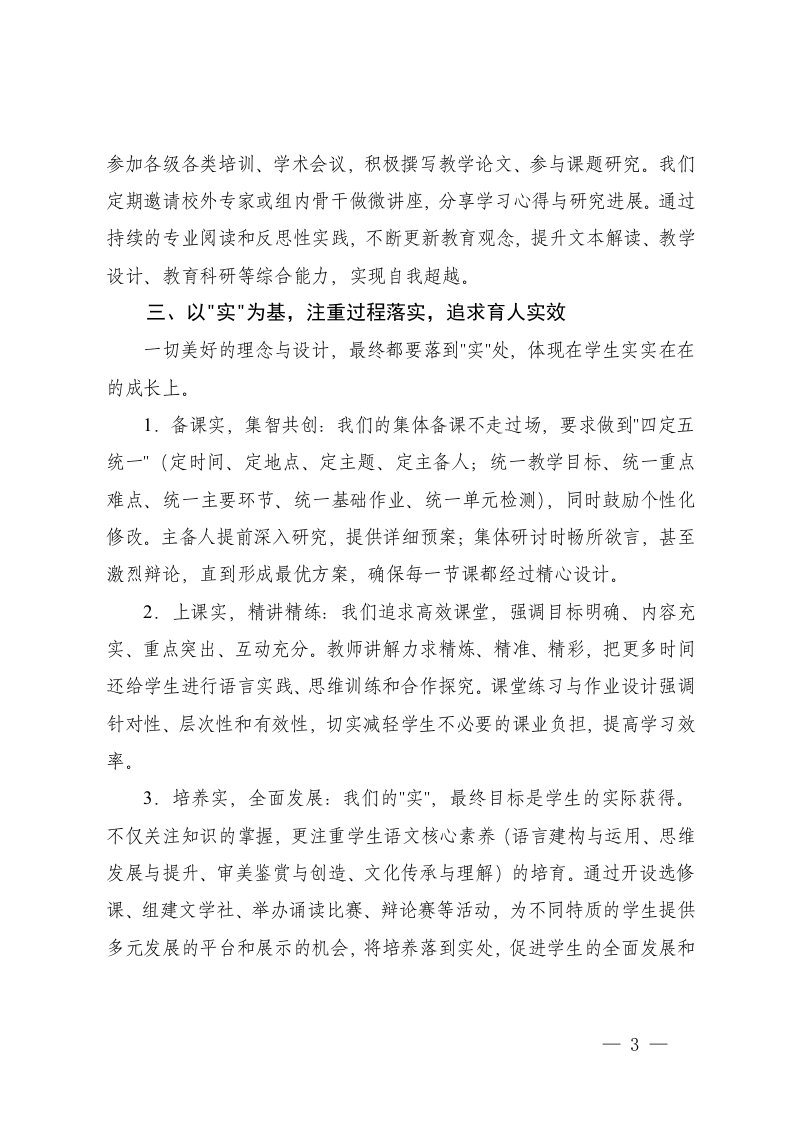 参加各级各类培训、学术会议，积极撰写教学论文、参与课题研究。我们定期邀请校外专家或组内骨干做微讲座，分享学习心得与研究进展。通过持续的专业阅读和反思性实践，不断更新教育观念，提升文本解读、教学设计、教育科研等综合能力，实现自我超越。

三、以"实"为基，注重过程落实，追求育人实效

一切美好的理念与设计，最终都要落到"实"处，体现在学生实实在在的成长上。

1．备课实，集智共创：我们的集体备课不走过场，要求做到"四定五统一"（定时间、定地点、定主题、定主备人；统一教学目标、统一重点难点、统一主要环节、统一基础作业、统一单元检测），同时鼓励个性化修改。主备人提前深入研究，提供详细预案；集体研讨时畅所欲言，甚至激烈辩论，直到形成最优方案，确保每一节课都经过精心设计。

2．上课实，精讲精练：我们追求高效课堂，强调目标明确、内容充实、重点突出、互动充分。教师讲解力求精炼、精准、精彩，把更多时间还给学生进行语言实践、思维训练和合作探究。课堂练习与作业设计强调针对性、层次性和有效性，切实减轻学生不必要的课业负担，提高学习效率。

3．培养实，全面发展：我们的"实"，最终目标是学生的实际获得。不仅关注知识的掌握，更注重学生语文核心素养（语言建构与运用、思维发展与提升、审美鉴赏与创造、文化传承与理解）的培育。通过开设选修课、组建文学社、举办诵读比赛、辩论赛等活动，为不同特质的学生提供多元发展的平台和展示的机会，将培养落到实处，促进学生的全面发展和

— 3 —